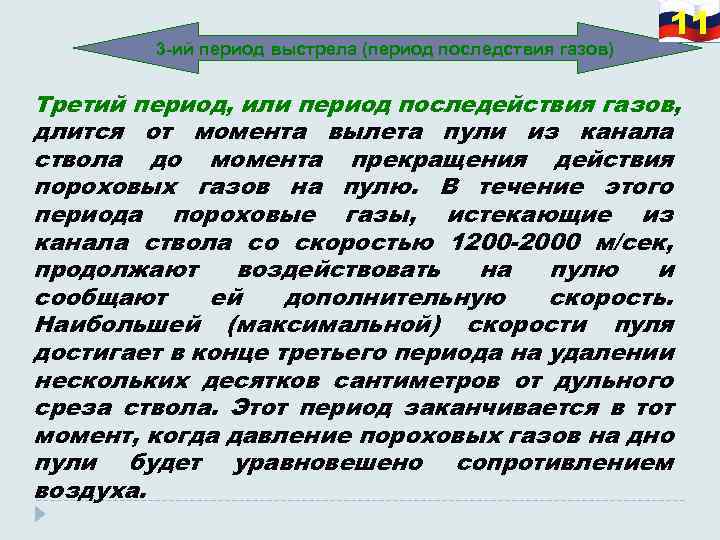 11

3-ий период выстрела (период последствия газов)

Третий период, или период последействия газов, длится от момента вылета пули из канала ствола до момента прекращения действия пороховых газов на пулю. В течение этого периода пороховые газы, истекающие из канала ствола со скоростью 1200-2000 м/сек, продолжают воздействовать на пулю и сообщают ей дополнительную скорость. Наибольшей (максимальной) скорости пуля достигает в конце третьего периода на удалении нескольких десятков сантиметров от дульного среза ствола. Этот период заканчивается в тот момент, когда давление пороховых газов на дно пули будет уравновешено сопротивлением воздуха.